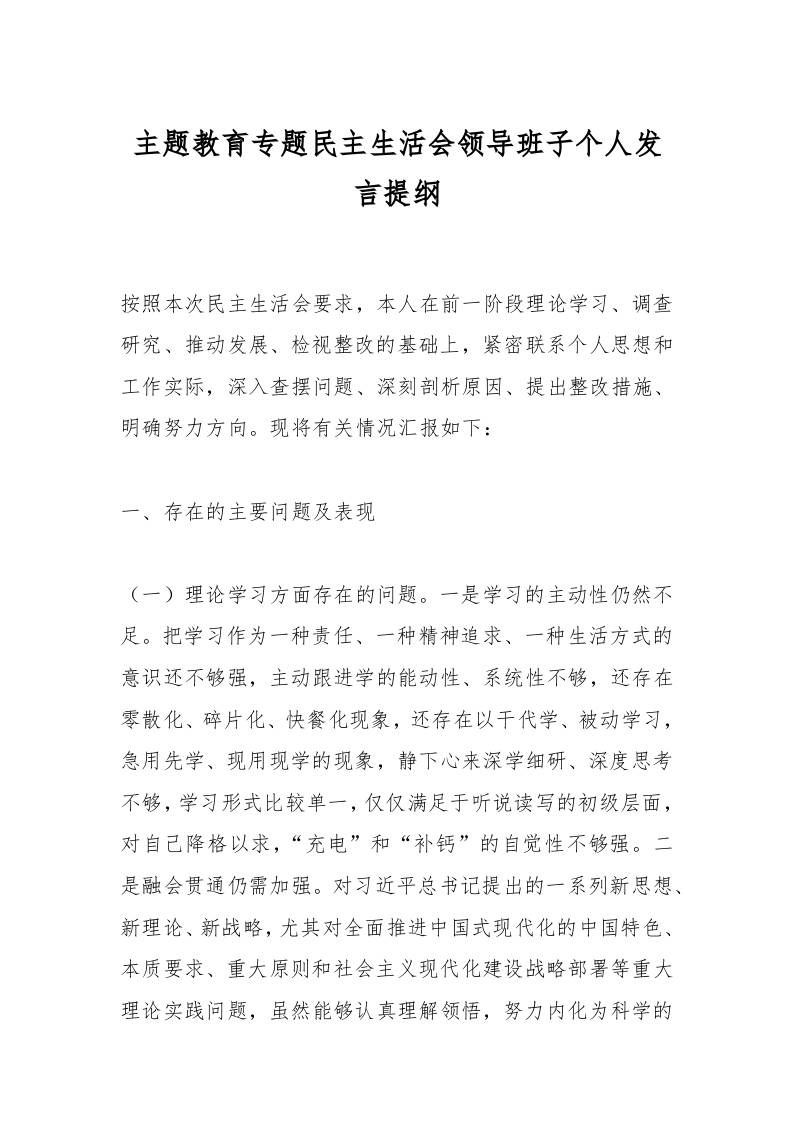 主题教育专题民主生活会领导班子个人发言提纲

按照本次民主生活会要求，本人在前一阶段理论学习、调查研究、推动发展、检视整改的基础上，紧密联系个人思想和工作实际，深入查摆问题、深刻剖析原因、提出整改措施、明确努力方向。现将有关情况汇报如下：

一、存在的主要问题及表现

（一）理论学习方面存在的问题。一是学习的主动性仍然不足。把学习作为一种责任、一种精神追求、一种生活方式的意识还不够强，主动跟进学的能动性、系统性不够，还存在零散化、碎片化、快餐化现象，还存在以干代学、被动学习，急用先学、现用现学的现象，静下心来深学细研、深度思考不够，学习形式比较单一，仅仅满足于听说读写的初级层面，对自己降格以求，“充电”和“补钙”的自觉性不够强。二是融会贯通仍需加强。对习近平总书记提出的一系列新思想、新理论、新战略，尤其对全面推进中国式现代化的中国特色、本质要求、重大原则和社会主义现代化建设战略部署等重大理论实践问题，虽然能够认真理解领悟，努力内化为科学的